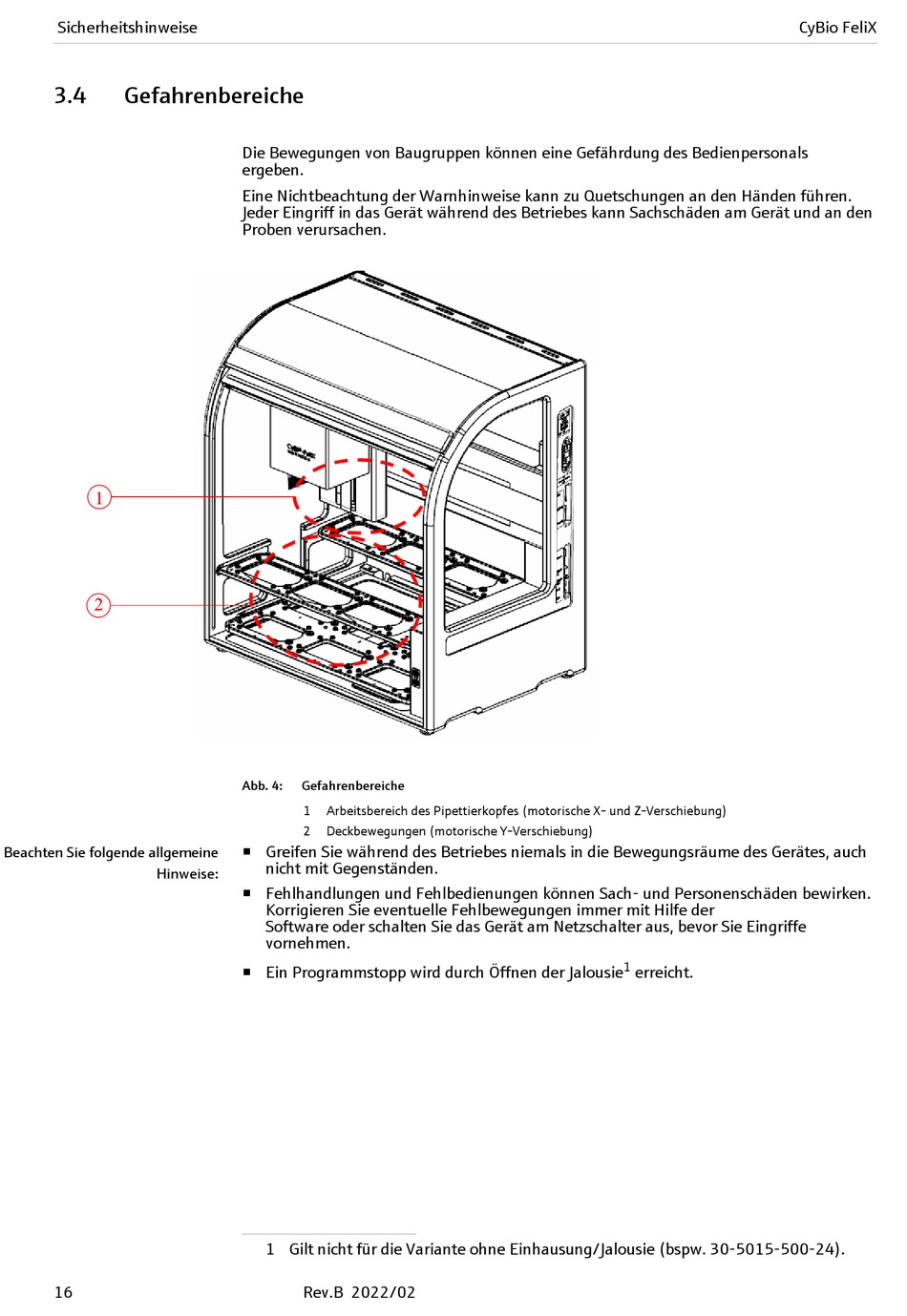 Sicherheitshinweise

CyBio FeliX

3.4 Gefahrenbereiche

Die Bewegungen von Baugruppen können eine Gefährdung des Bedienpersonals ergeben.

Eine Nichtbeachtung der Warnhinweise kann zu Quetschungen an den Händen führen. Jeder Eingriff in das Gerät während des Betriebes kann Sachschäden am Gerät und an den Proben verursachen.

1

2

Abb. 4: Gefahrenbereiche

1 Arbeitsbereich des Pipettierkopfes (motorische X- und Z-Verschiebung)

2 Deckbewegungen (motorische Y-Verschiebung)

Beachten Sie folgende allgemeine Hinweise:

■ Greifen Sie während des Betriebes niemals in die Bewegungsräume des Gerätes, auch nicht mit Gegenständen.

■ Fehlhandlungen und Fehlbedienungen können Sach- und Personenschäden bewirken. Korrigieren Sie eventuelle Fehlbewegungen immer mit Hilfe der Software oder schalten Sie das Gerät am Netzschalter aus, bevor Sie Eingriffe vornehmen.

■ Ein Programmstopp wird durch Öffnen der Jalousie$^1$ erreicht.

1 Gilt nicht für die Variante ohne Einhausung/Jalousie (bspw. 30-5015-500-24).

16

Rev.B 2022/02